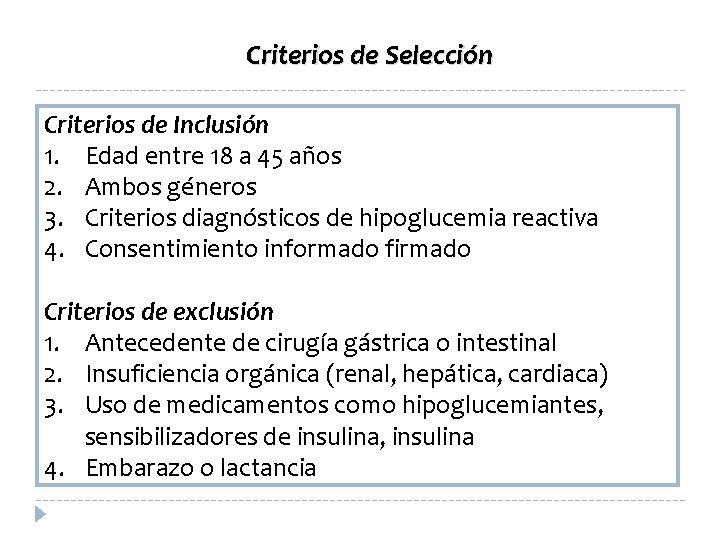 Criterios de Selección

Criterios de Inclusión
1. Edad entre 18 a 45 años
2. Ambos géneros
3. Criterios diagnósticos de hipoglucemia reactiva
4. Consentimiento informado firmado

Criterios de exclusión
1. Antecedente de cirugía gástrica o intestinal
2. Insuficiencia orgánica (renal, hepática, cardiaca)
3. Uso de medicamentos como hipoglucemiantes, sensibilizadores de insulina, insulina
4. Embarazo o lactancia